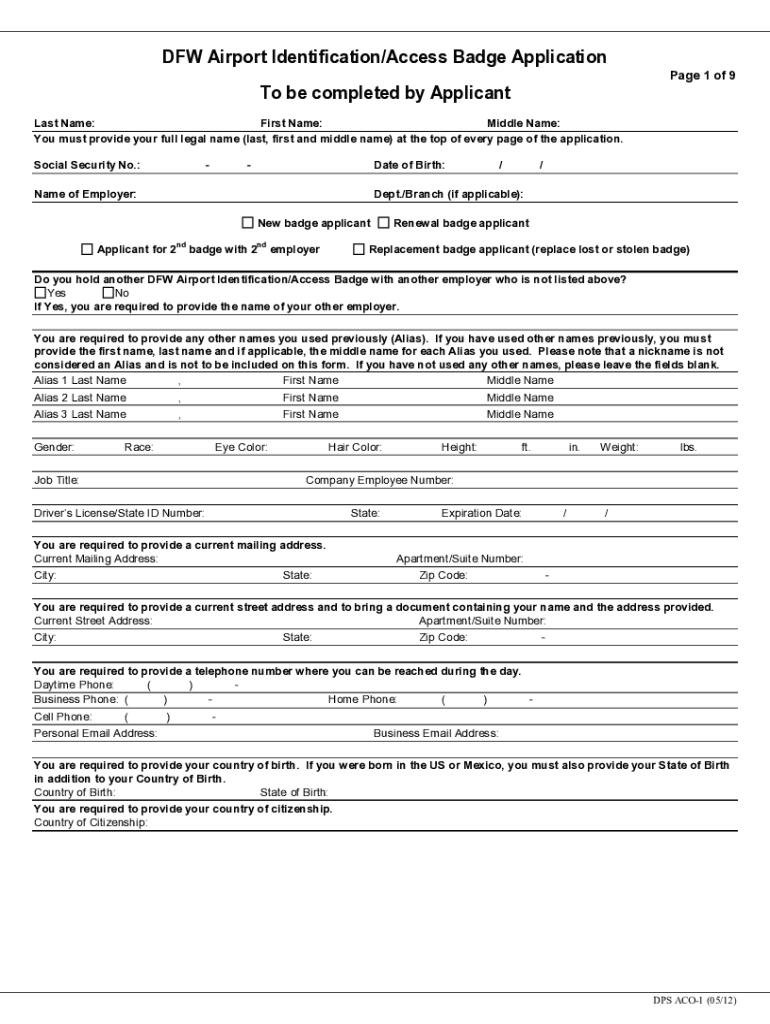 DFW Airport Identification/Access Badge Application

Page 1 of 9

To be completed by Applicant

Last Name: First Name: Middle Name:
You must provide your full legal name (last, first and middle name) at the top of every page of the application.

Social Security No.: - - Date of Birth: / /

Name of Employer: Dept./Branch (if applicable):

☐ New badge applicant ☐ Renewal badge applicant

☐ Applicant for 2$^{nd}$ badge with 2$^{nd}$ employer ☐ Replacement badge applicant (replace lost or stolen badge)

Do you hold another DFW Airport Identification/Access Badge with another employer who is not listed above?
☐Yes ☐No
If Yes, you are required to provide the name of your other employer.

You are required to provide any other names you used previously (Alias). If you have used other names previously, you must provide the first name, last name and if applicable, the middle name for each Alias you used. Please note that a nickname is not considered an Alias and is not to be included on this form. If you have not used any other names, please leave the fields blank.
Alias 1 Last Name , First Name Middle Name
Alias 2 Last Name , First Name Middle Name
Alias 3 Last Name , First Name Middle Name

Gender: Race: Eye Color: Hair Color: Height: ft. in. Weight: lbs.

Job Title: Company Employee Number:

Driver's License/State ID Number: State: Expiration Date: / /

You are required to provide a current mailing address.
Current Mailing Address: Apartment/Suite Number:
City: State: Zip Code: -

You are required to provide a current street address and to bring a document containing your name and the address provided.
Current Street Address: Apartment/Suite Number:
City: State: Zip Code: -

You are required to provide a telephone number where you can be reached during the day.
Daytime Phone: ( ) -
Business Phone: ( ) - Home Phone: ( ) -
Cell Phone: ( ) -
Personal Email Address: Business Email Address:

You are required to provide your country of birth. If you were born in the US or Mexico, you must also provide your State of Birth in addition to your Country of Birth.
Country of Birth: State of Birth:
You are required to provide your country of citizenship.
Country of Citizenship:

DPS ACO-1 (05/12)